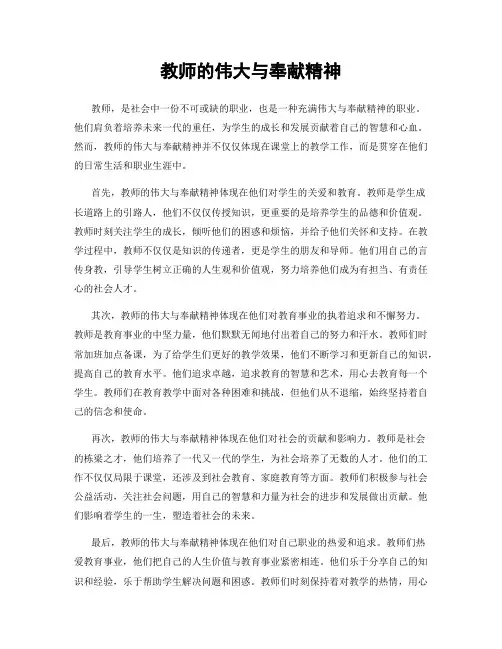 教师的伟大与奉献精神

教师，是社会中一份不可或缺的职业，也是一种充满伟大与奉献精神的职业。他们肩负着培养未来一代的重任，为学生的成长和发展贡献着自己的智慧和心血。然而，教师的伟大与奉献精神并不仅仅体现在课堂上的教学工作，而是贯穿在他们的日常生活和职业生涯中。

首先，教师的伟大与奉献精神体现在他们对学生的关爱和教育。教师是学生成长道路上的引路人，他们不仅仅传授知识，更重要的是培养学生的品德和价值观。教师时刻关注学生的成长，倾听他们的困惑和烦恼，并给予他们关怀和支持。在教学过程中，教师不仅仅是知识的传递者，更是学生的朋友和导师。他们用自己的言传身教，引导学生树立正确的人生观和价值观，努力培养他们成为有担当、有责任心的社会人才。

其次，教师的伟大与奉献精神体现在他们对教育事业的执着追求和不懈努力。教师是教育事业的中坚力量，他们默默无闻地付出着自己的努力和汗水。教师们时常加班加点备课，为了给学生们更好的教学效果，他们不断学习和更新自己的知识，提高自己的教育水平。他们追求卓越，追求教育的智慧和艺术，用心去教育每一个学生。教师们在教育教学中面对各种困难和挑战，但他们从不退缩，始终坚持着自己的信念和使命。

再次，教师的伟大与奉献精神体现在他们对社会的贡献和影响力。教师是社会的栋梁之才，他们培养了一代又一代的学生，为社会培养了无数的人才。他们的工作不仅仅局限于课堂，还涉及到社会教育、家庭教育等方面。教师们积极参与社会公益活动，关注社会问题，用自己的智慧和力量为社会的进步和发展做出贡献。他们影响着学生的一生，塑造着社会的未来。

最后，教师的伟大与奉献精神体现在他们对自己职业的热爱和追求。教师们热爱教育事业，他们把自己的人生价值与教育事业紧密相连。他们乐于分享自己的知识和经验，乐于帮助学生解决问题和困惑。教师们时刻保持着对教学的热情，用心